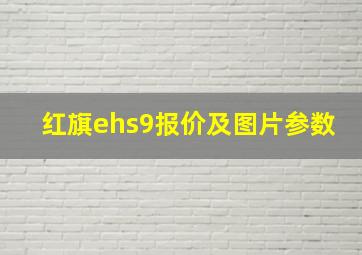 红旗ehs9报价及图片参数